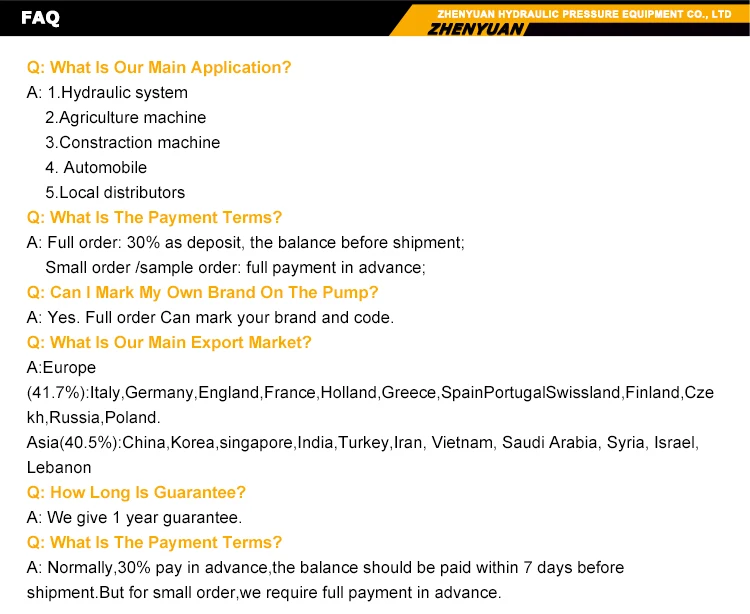 FAQ

ZHENYUAN HYDRAULIC PRESSURE EQUIPMENT CO., LTD
ZHENYUAN

Q: What Is Our Main Application?
A: 1.Hydraulic system
2.Agriculture machine
3.Constraction machine
4. Automobile
5.Local distributors

Q: What Is The Payment Terms?
A: Full order: 30% as deposit, the balance before shipment;
Small order /sample order: full payment in advance;

Q: Can I Mark My Own Brand On The Pump?
A: Yes. Full order Can mark your brand and code.

Q: What Is Our Main Export Market?
A:Europe (41.7%):Italy,Germany,England,France,Holland,Greece,SpainPortugalSwissland,Finland,Czekh,Russia,Poland.
Asia(40.5%):China,Korea,singapore,India,Turkey,Iran, Vietnam, Saudi Arabia, Syria, Israel, Lebanon

Q: How Long Is Guarantee?
A: We give 1 year guarantee.

Q: What Is The Payment Terms?
A: Normally,30% pay in advance,the balance should be paid within 7 days before shipment.But for small order,we require full payment in advance.